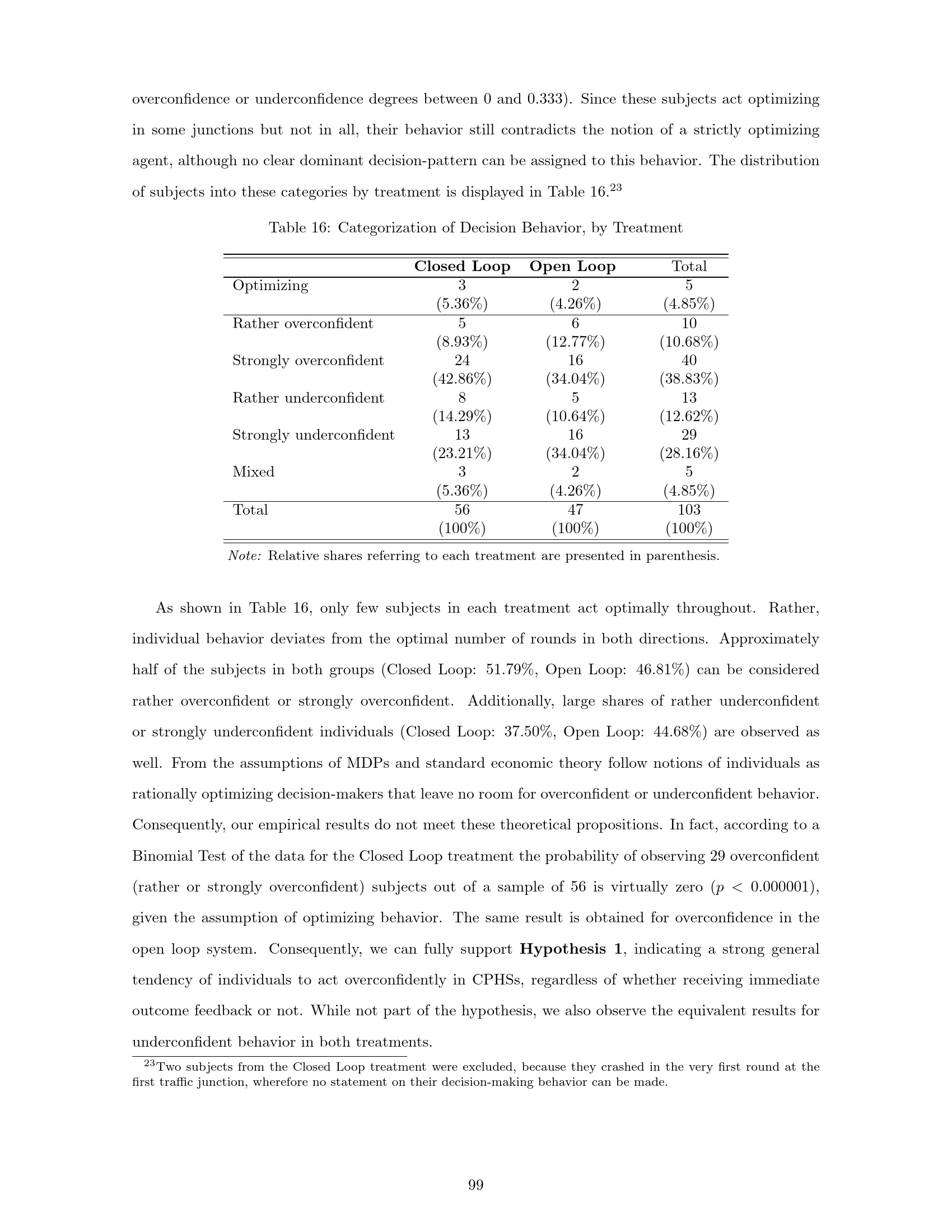 overconfidence or underconfidence degrees between 0 and 0.333). Since these subjects act optimizing in some junctions but not in all, their behavior still contradicts the notion of a strictly optimizing agent, although no clear dominant decision-pattern can be assigned to this behavior. The distribution of subjects into these categories by treatment is displayed in Table 16.$^{23}$

Table 16: Categorization of Decision Behavior, by Treatment

|  | Closed Loop | Open Loop | Total |
|---|---|---|---|
| Optimizing | 3 | 2 | 5 |
|  | (5.36%) | (4.26%) | (4.85%) |
| Rather overconfident | 5 | 6 | 10 |
|  | (8.93%) | (12.77%) | (10.68%) |
| Strongly overconfident | 24 | 16 | 40 |
|  | (42.86%) | (34.04%) | (38.83%) |
| Rather underconfident | 8 | 5 | 13 |
|  | (14.29%) | (10.64%) | (12.62%) |
| Strongly underconfident | 13 | 16 | 29 |
|  | (23.21%) | (34.04%) | (28.16%) |
| Mixed | 3 | 2 | 5 |
|  | (5.36%) | (4.26%) | (4.85%) |
| Total | 56 | 47 | 103 |
|  | (100%) | (100%) | (100%) |

Note: Relative shares referring to each treatment are presented in parenthesis.

As shown in Table 16, only few subjects in each treatment act optimally throughout. Rather, individual behavior deviates from the optimal number of rounds in both directions. Approximately half of the subjects in both groups (Closed Loop: 51.79%, Open Loop: 46.81%) can be considered rather overconfident or strongly overconfident. Additionally, large shares of rather underconfident or strongly underconfident individuals (Closed Loop: 37.50%, Open Loop: 44.68%) are observed as well. From the assumptions of MDPs and standard economic theory follow notions of individuals as rationally optimizing decision-makers that leave no room for overconfident or underconfident behavior. Consequently, our empirical results do not meet these theoretical propositions. In fact, according to a Binomial Test of the data for the Closed Loop treatment the probability of observing 29 overconfident (rather or strongly overconfident) subjects out of a sample of 56 is virtually zero ($p < 0.000001$), given the assumption of optimizing behavior. The same result is obtained for overconfidence in the open loop system. Consequently, we can fully support Hypothesis 1, indicating a strong general tendency of individuals to act overconfidently in CPHSs, regardless of whether receiving immediate outcome feedback or not. While not part of the hypothesis, we also observe the equivalent results for underconfident behavior in both treatments.

$^{23}$Two subjects from the Closed Loop treatment were excluded, because they crashed in the very first round at the first traffic junction, wherefore no statement on their decision-making behavior can be made.

99